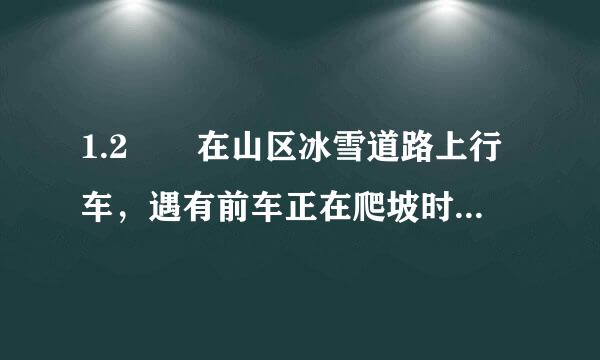 1.2　　在山区冰雪道路上行车，遇有前车正在爬坡时...